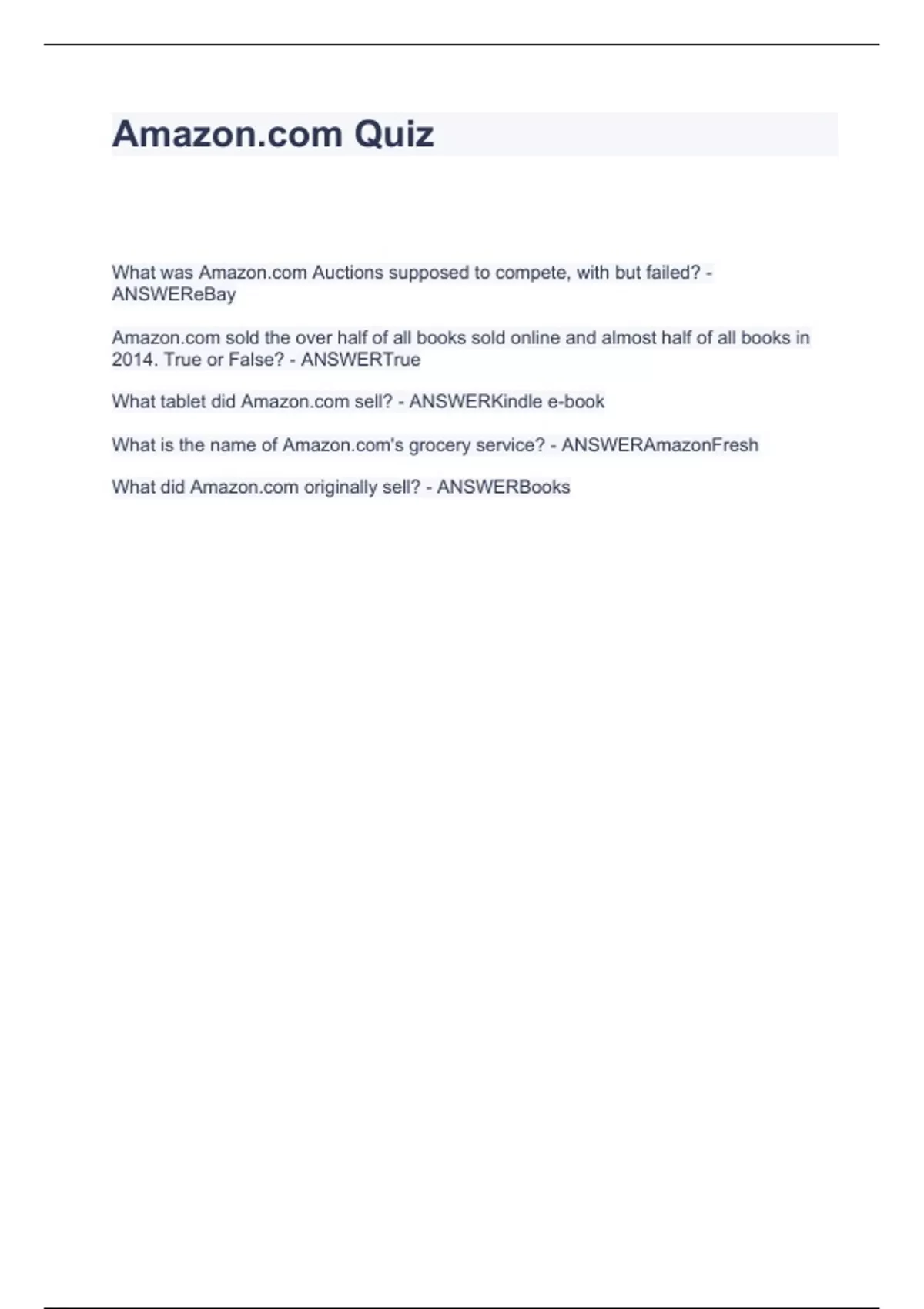 Amazon.com Quiz

What was Amazon.com Auctions supposed to compete, with but failed? - ANSWEReBay

Amazon.com sold the over half of all books sold online and almost half of all books in 2014. True or False? - ANSWERTrue

What tablet did Amazon.com sell? - ANSWERKindle e-book

What is the name of Amazon.com's grocery service? - ANSWERAmazonFresh

What did Amazon.com originally sell? - ANSWERBooks